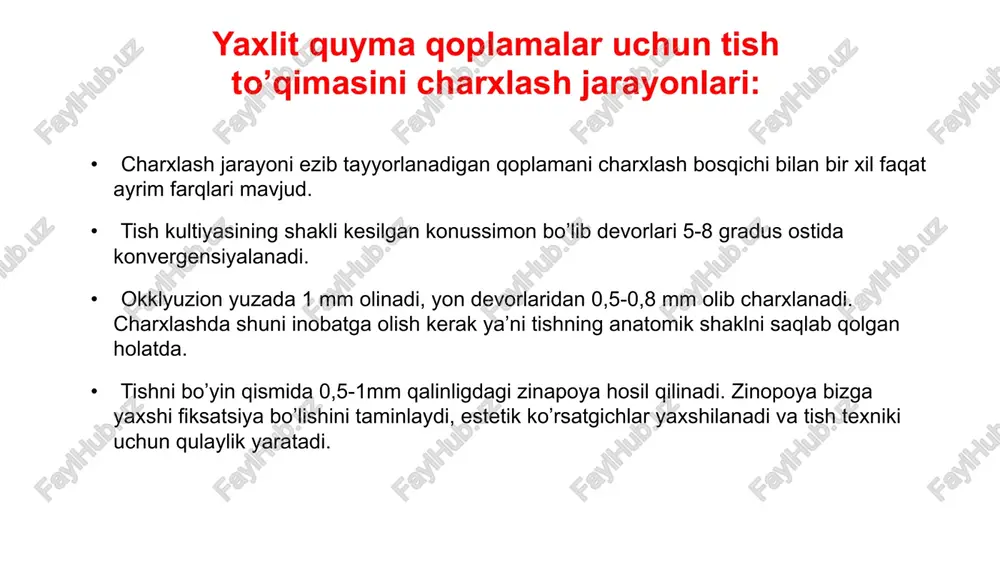 Yaxlit quyma qoplamalar uchun tish to’qimasini charxlash jarayonlari:

• Charxlash jarayoni ezib tayyorlanadigan qoplamani charxlash bosqichi bilan bir xil faqat ayrim farqlari mavjud.

• Tish kultiyasining shakli kesilgan konussimon bo’lib devorlari 5-8 gradus ostida konvergensiyalanadi.

• Okklyuzion yuzada 1 mm olinadi, yon devorlaridan 0,5-0,8 mm olib charxlanadi. Charxlashda shuni inobatga olish kerak ya’ni tishning anatomik shaklni saqlab qolgan holatda.

• Tishni bo’yin qismida 0,5-1mm qalinligdagi zinapoya hosil qilinadi. Zinopoya bizga yaxshi fiksatsiya bo’lishini taminlaydi, estetik ko’rsatgichlar yaxshilanadi va tish texniki uchun qulaylik yaratadi.

FaylHub.uz